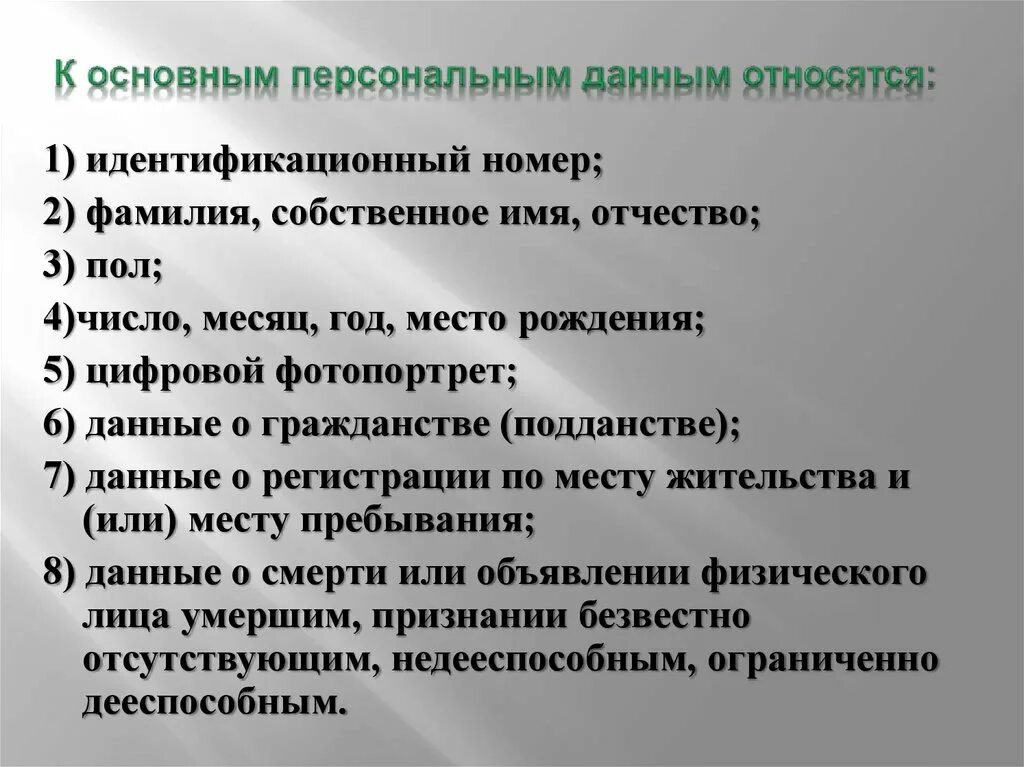 К основным персональным данным относятся:

1) идентификационный номер;

2) фамилия, собственное имя, отчество;

3) пол;

4)число, месяц, год, место рождения;

5) цифровой фотопортрет;

6) данные о гражданстве (подданстве);

7) данные о регистрации по месту жительства и (или) месту пребывания;

8) данные о смерти или объявлении физического лица умершим, признании безвестно отсутствующим, недееспособным, ограниченно дееспособным.